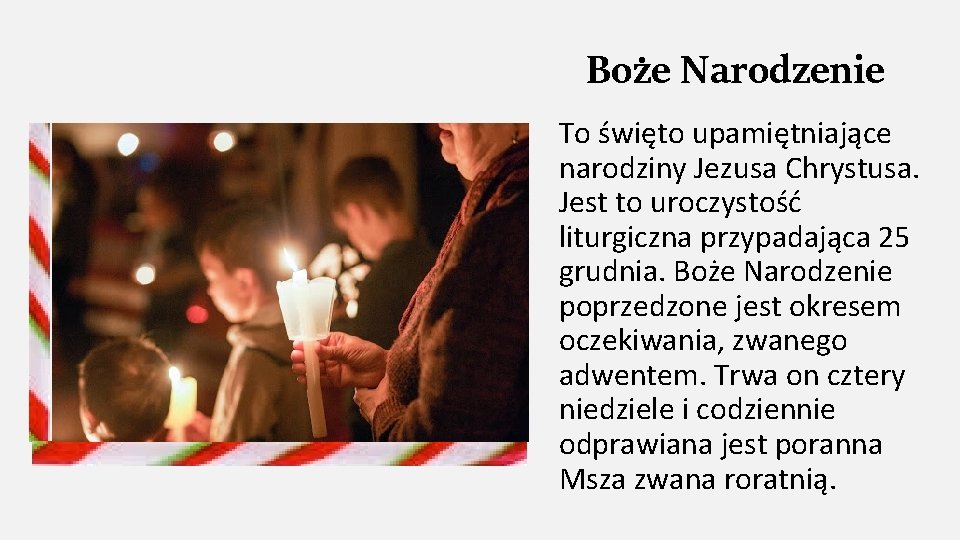 Boże Narodzenie

To święto upamiętniające narodziny Jezusa Chrystusa. Jest to uroczystość liturgiczna przypadająca 25 grudnia. Boże Narodzenie poprzedzone jest okresem oczekiwania, zwanego adwentem. Trwa on cztery niedziele i codziennie odprawiana jest poranna Msza zwana roratnią.